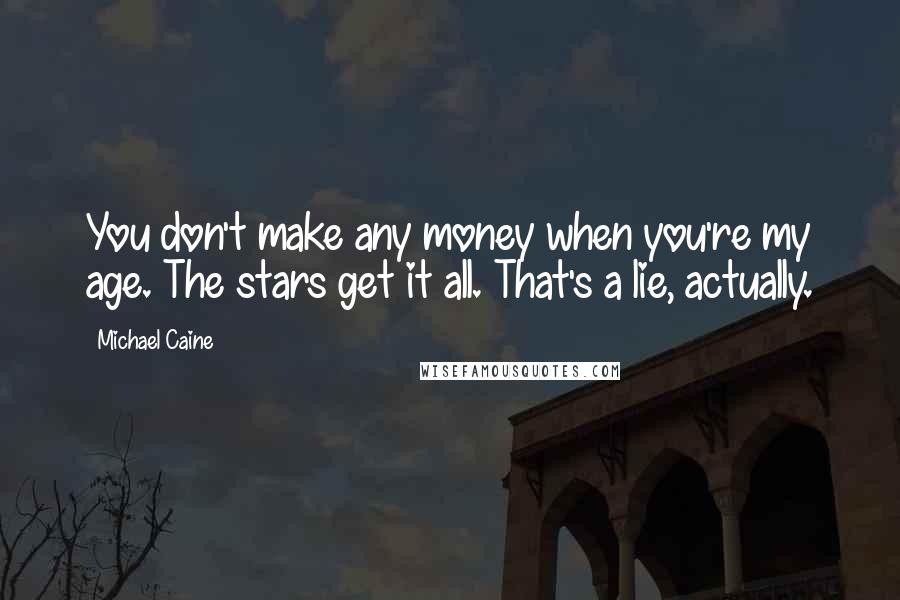 You don't make any money when you're my age. The stars get it all. That's a lie, actually.

Michael Caine

WISEFAMOUSQUOTES.COM